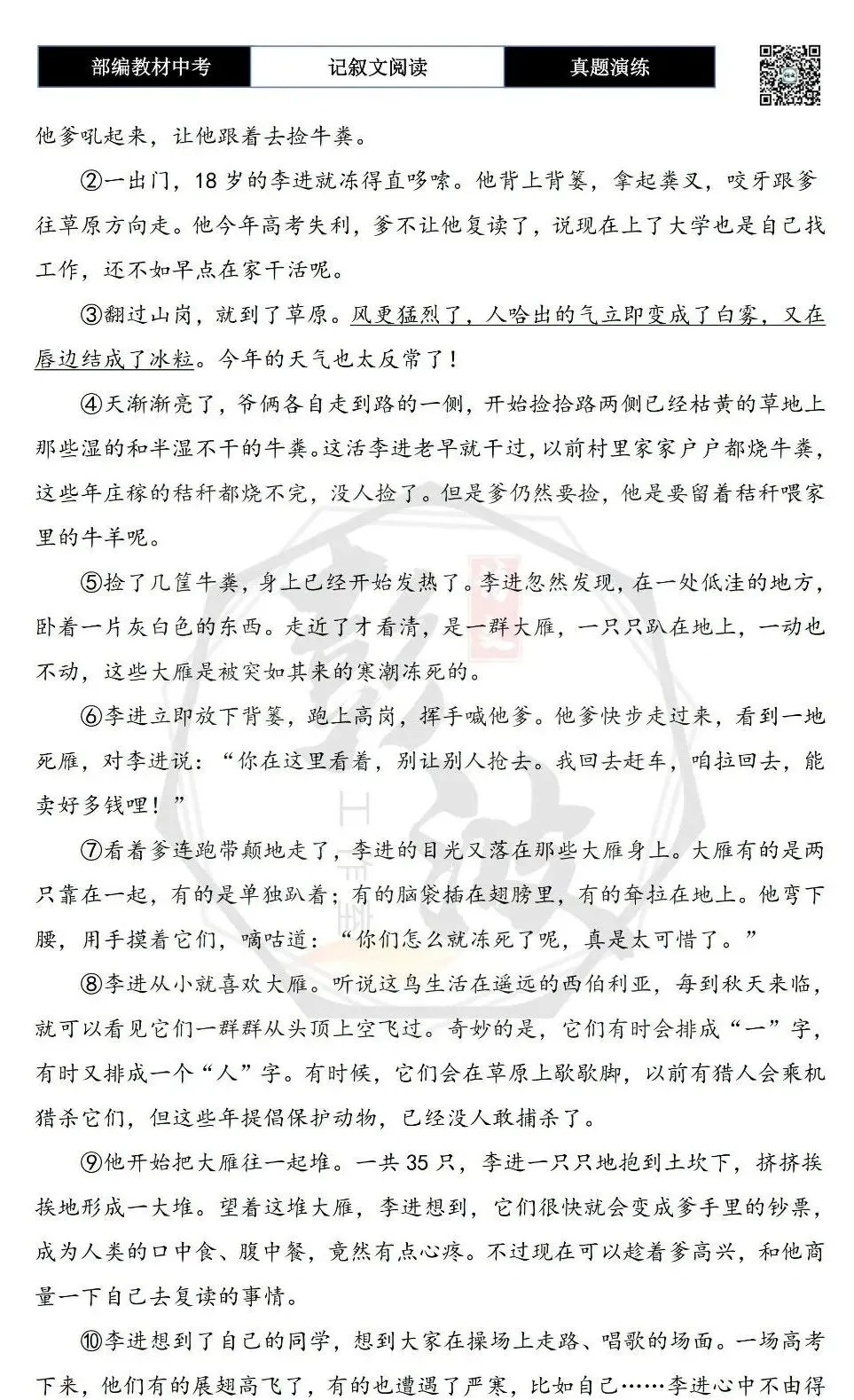 部编教材中考 记叙文阅读 真题演练

他爹吼起来，让他跟着去捡牛粪。

②一出门，18岁的李进就冻得直哆嗦。他背上背篓，拿起粪叉，咬牙跟爹往草原方向走。他今年高考失利，爹不让他复读了，说现在上了大学也是自己找工作，还不如早点在家干活呢。

③翻过山岗，就到了草原。风更猛烈了，人哈出的气立即变成了白雾，又在唇边结成了冰粒。今年的天气也太反常了！

④天渐渐亮了，爷俩各自走到路的一侧，开始捡拾路两侧已经枯黄的草地上那些湿的和半湿不干的牛粪。这活李进老早就干过，以前村里家家户户都烧牛粪，这些年庄稼的秸秆都烧不完，没人捡了。但是爹仍然要捡，他是要留着秸秆喂家里的牛羊呢。

⑤捡了几筐牛粪，身上已经开始发热了。李进忽然发现，在一处低洼的地方，卧着一片灰白色的东西。走近了才看清，是一群大雁，一只只趴在地上，一动也不动，这些大雁是被突如其来的寒潮冻死的。

⑥李进立即放下背篓，跑上高岗，挥手喊他爹。他爹快步走过来，看到一地死雁，对李进说：“你在这里看着，别让别人抢去。我回去赶车，咱拉回去，能卖好多钱哩！”

⑦看着爹连跑带颠地走了，李进的目光又落在那些大雁身上。大雁有的是两只靠在一起，有的是单独趴着；有的脑袋插在翅膀里，有的耷拉在地上。他弯下腰，用手摸着它们，嘀咕道：“你们怎么就冻死了呢，真是太可惜了。”

⑧李进从小就喜欢大雁。听说这鸟生活在遥远的西伯利亚，每到秋天来临，就可以看见它们一群群从头顶上空飞过。奇妙的是，它们有时会排成“一”字，有时又排成一个“人”字。有时候，它们会在草原上歇歇脚，以前有猎人会乘机猎杀它们，但这些年提倡保护动物，已经没人敢捕杀了。

⑨他开始把大雁往一起堆。一共35只，李进一只只地抱到土坎下，挤挤挨挨地形成一大堆。望着这堆大雁，李进想到，它们很快就会变成爹手里的钞票，成为人类的口中食、腹中餐，竟然有点心疼。不过现在可以趁着爹高兴，和他商量一下自己去复读的事情。

⑩李进想到了自己的同学，想到大家在操场上走路、唱歌的场面。一场高考下来，他们有的展翅高飞了，有的也遭遇了严寒，比如自己……李进心中不由得